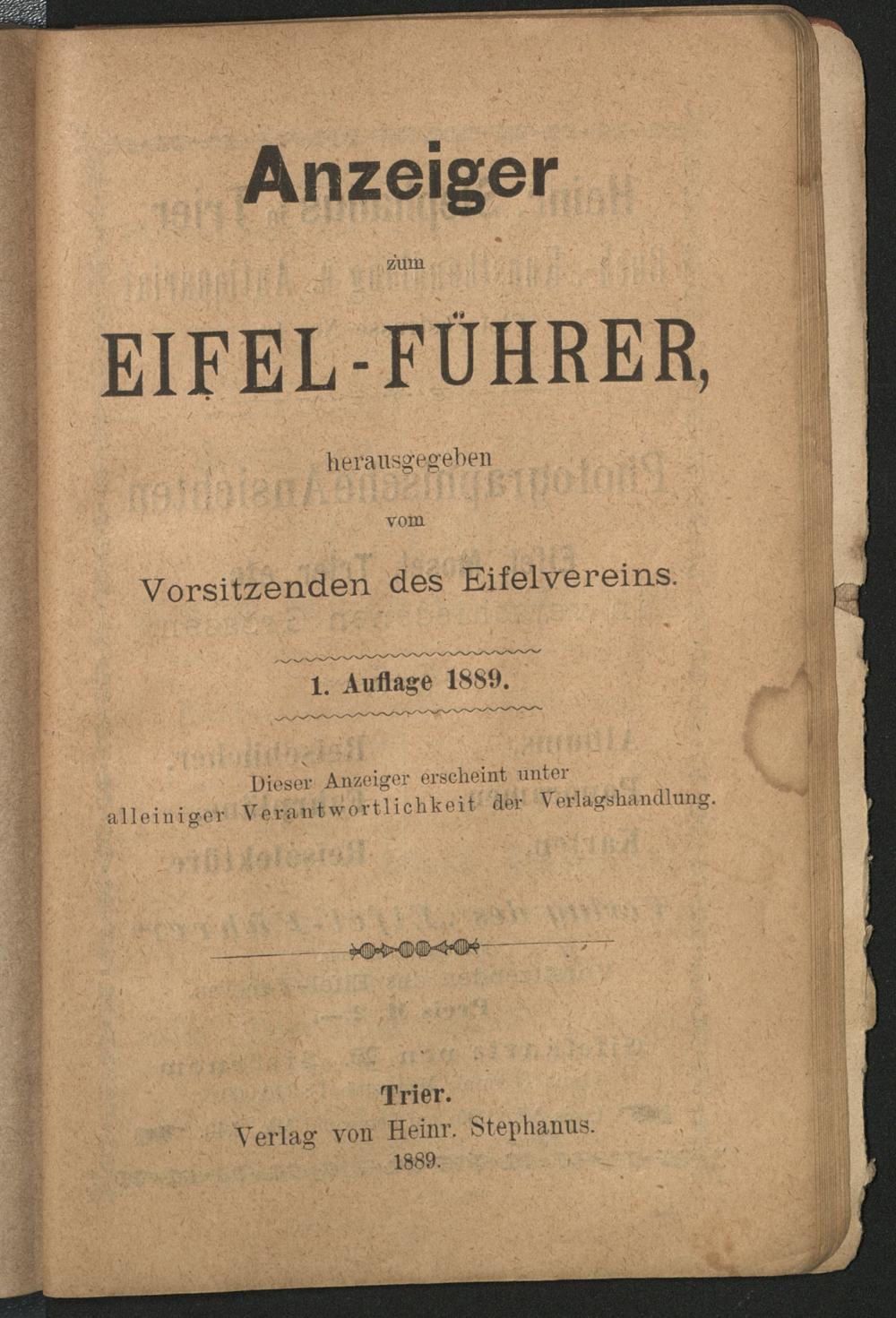 Anzeiger

zum

EIFEL-FÜHRER,

herausgegeben

vom

Vorsitzenden des Eifelvereins.

1. Auflage 1889.

Dieser Anzeiger erscheint unter alleiniger Verantwortlichkeit der Verlagshandlung.

Trier.

Verlag von Heinr. Stephanus.

1889.